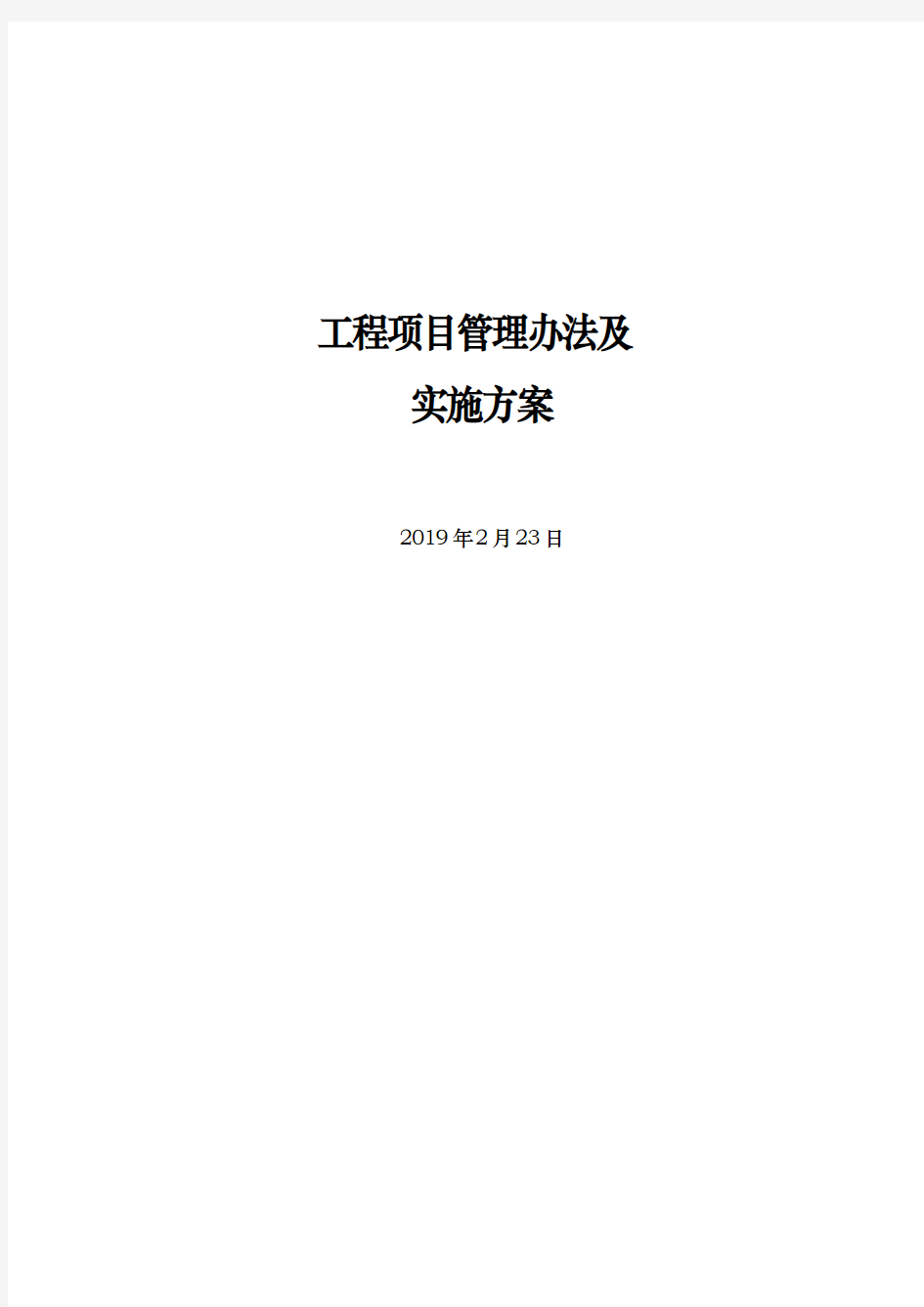 工程项目管理办法及
实施方案

2019年2月23日